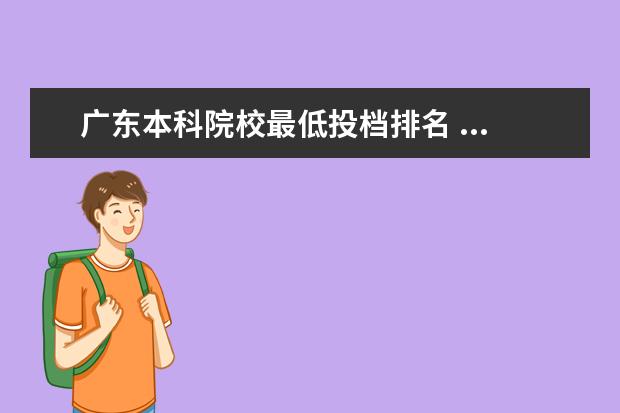 广东本科院校最低投档排名 ...